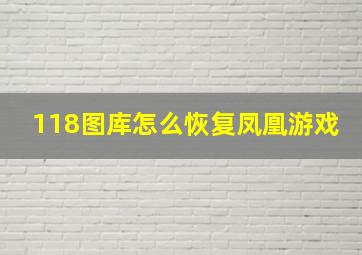 118图库怎么恢复凤凰游戏